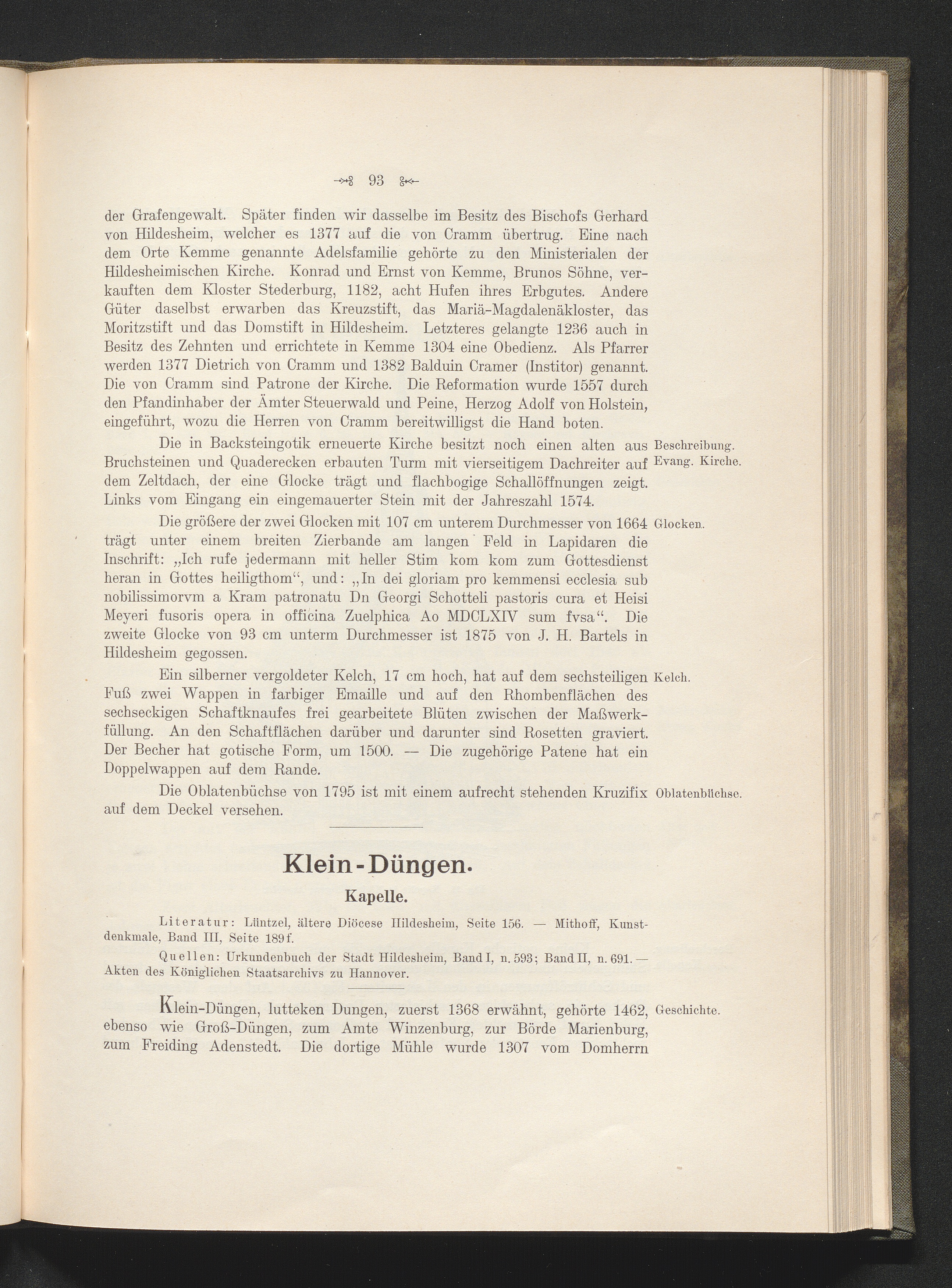 93

der Grafengewalt. Später finden wir dasselbe im Besitz des Bischofs Gerhard von Hildesheim, welcher es 1377 auf die von Cramm übertrug. Eine nach dem Orte Kemme genannte Adelsfamilie gehörte zu den Ministerialen der Hildesheimischen Kirche. Konrad und Ernst von Kemme, Brunos Söhne, verkauften dem Kloster Stederburg, 1182, acht Hufen ihres Erbgutes. Andere Güter daselbst erwarben das Kreuzstift, das Mariä-Magdalenäkloster, das Moritzstift und das Domstift in Hildesheim. Letzteres gelangte 1236 auch in Besitz des Zehnten und errichtete in Kemme 1304 eine Obedienz. Als Pfarrer werden 1377 Dietrich von Cramm und 1382 Balduin Cramer (Institor) genannt. Die von Cramm sind Patrone der Kirche. Die Reformation wurde 1557 durch den Pfandinhaber der Ämter Steuerwald und Peine, Herzog Adolf von Holstein, eingeführt, wozu die Herren von Cramm bereitwilligst die Hand boten.

Beschreibung. Evang. Kirche.

Die in Backsteingotik erneuerte Kirche besitzt noch einen alten aus Bruchsteinen und Quaderecken erbauten Turm mit vierseitigem Dachreiter auf dem Zeltdach, der eine Glocke trägt und flachbogige Schallöffnungen zeigt. Links vom Eingang ein eingemauerter Stein mit der Jahreszahl 1574.

Glocken.

Die größere der zwei Glocken mit 107 cm unterem Durchmesser von 1664 trägt unter einem breiten Zierbande am langen Feld in Lapidaren die Inschrift: „Ich rufe jedermann mit heller Stim kom kom zum Gottesdienst heran in Gottes heiligthom“, und: „In dei gloriam pro kemmensi ecclesia sub nobilissimorvm a Kram patronatu Dn Georgi Schotteli pastoris cura et Heisi Meyeri fusoris opera in officina Zuelphica Ao MDCLXIV sum fvsa“. Die zweite Glocke von 93 cm unterm Durchmesser ist 1875 von J. H. Bartels in Hildesheim gegossen.

Kelch.

Ein silberner vergoldeter Kelch, 17 cm hoch, hat auf dem sechsteiligen Fuß zwei Wappen in farbiger Emaille und auf den Rhombenflächen des sechseckigen Schaftknaufes frei gearbeitete Blüten zwischen der Maßwerkfüllung. An den Schaftflächen darüber und darunter sind Rosetten graviert. Der Becher hat gotische Form, um 1500. — Die zugehörige Patene hat ein Doppelwappen auf dem Rande.

Oblatenbüchse.

Die Oblatenbüchse von 1795 ist mit einem aufrecht stehenden Kruzifix auf dem Deckel versehen.

Klein-Düngen.

Kapelle.

Literatur: Lüntzel, ältere Diöcese Hildesheim, Seite 156. — Mithoff, Kunstdenkmale, Band III, Seite 189f.

Quellen: Urkundenbuch der Stadt Hildesheim, Band I, n. 593; Band II, n. 691. — Akten des Königlichen Staatsarchivs zu Hannover.

Geschichte.

Klein-Düngen, lutteken Dungen, zuerst 1368 erwähnt, gehörte 1462, ebenso wie Groß-Düngen, zum Amte Winzenburg, zur Börde Marienburg, zum Freiding Adenstedt. Die dortige Mühle wurde 1307 vom Domherrn